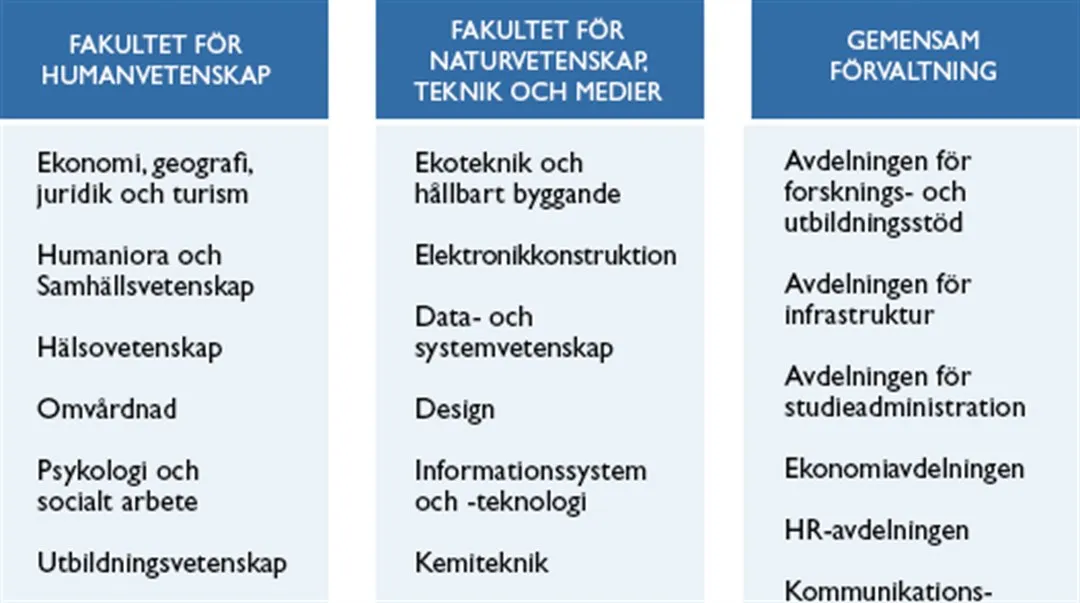 FAKULTET FÖR HUMANVETENSKAP

Ekonomi, geografi, juridik och turism

Humaniora och Samhällsvetenskap

Hälsovetenskap

Omvårdnad

Psykologi och socialt arbete

Utbildningsvetenskap

FAKULTET FÖR NATURVETENSKAP, TEKNIK OCH MEDIER

Ekoteknik och hållbart byggande

Elektronikkonstruktion

Data- och systemvetenskap

Design

Informationssystem och -teknologi

Kemiteknik

GEMENSAM FÖRVALTNING

Avdelningen för forsknings- och utbildningsstöd

Avdelningen för infrastruktur

Avdelningen för studieadministration

Ekonomiavdelningen

HR-avdelningen

Kommunikations-